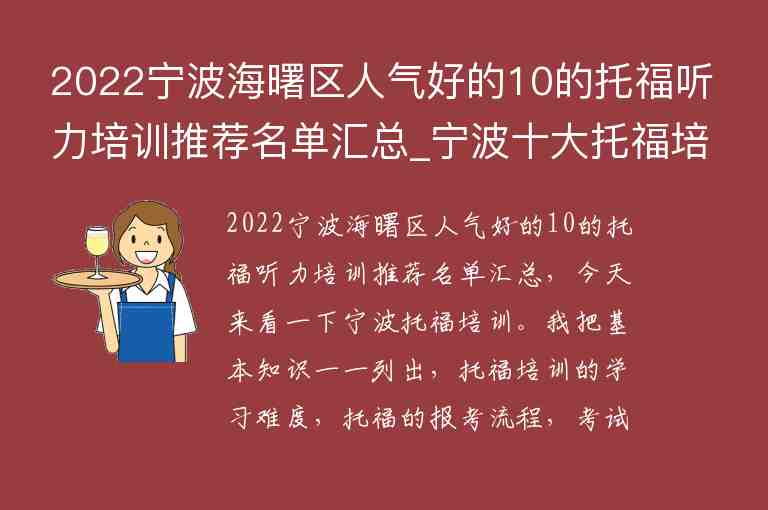 2022宁波海曙区人气好的10的托福听力培训推荐名单汇总_宁波十大托福培

2022宁波海曙区人气好的10的托福听力培训推荐名单汇总，今天来看一下宁波托福培训。我把基本知识一一列出，托福培训的学习难度，托福的报考流程，考试